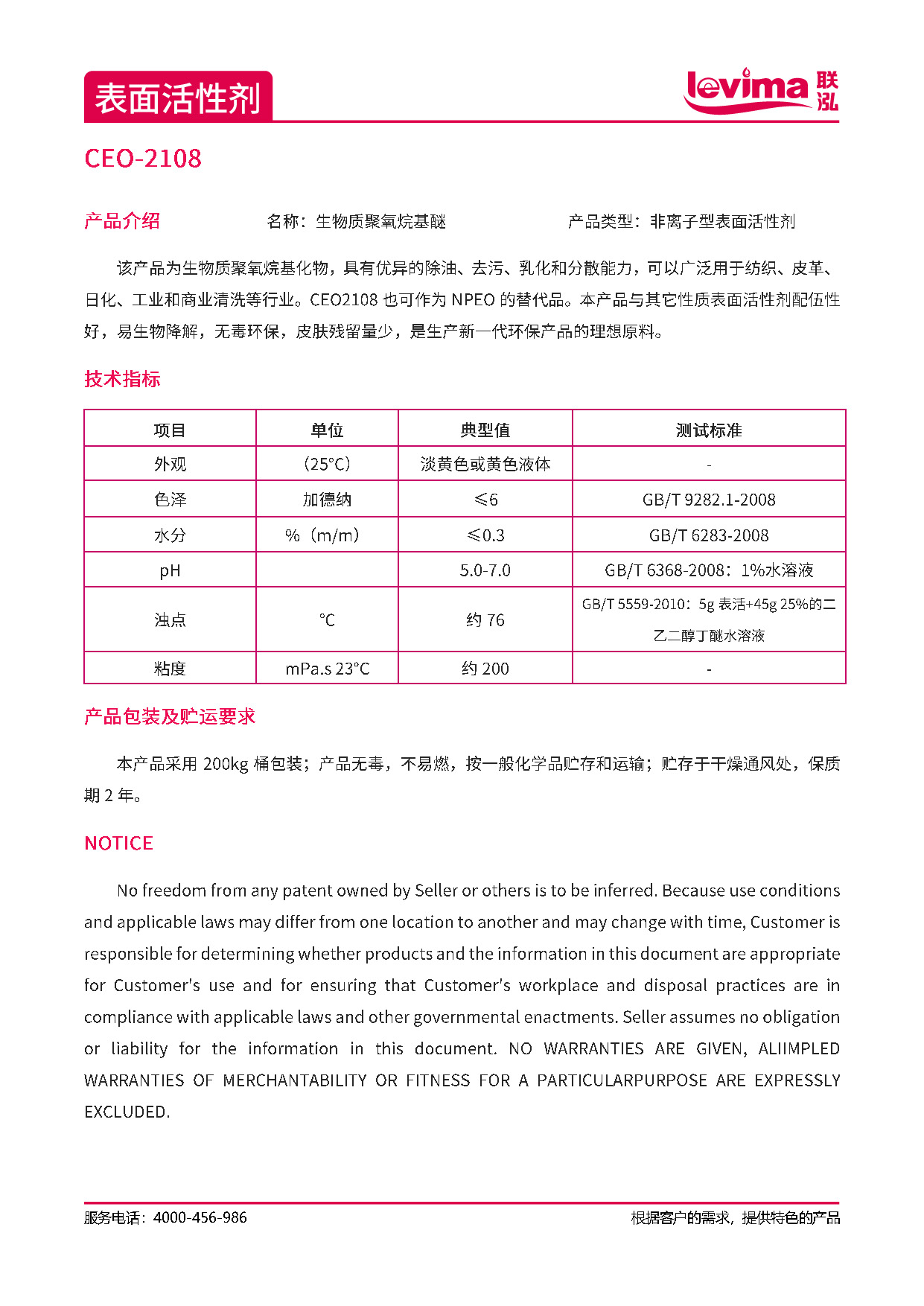 表面活性剂

levima 联泓

CEO-2108

产品介绍　　名称：生物质聚氧烷基醚　　产品类型：非离子型表面活性剂

该产品为生物质聚氧烷基化物，具有优异的除油、去污、乳化和分散能力，可以广泛用于纺织、皮革、日化、工业和商业清洗等行业。CEO2108 也可作为 NPEO 的替代品。本产品与其它性质表面活性剂配伍性好，易生物降解，无毒环保，皮肤残留量少，是生产新一代环保产品的理想原料。

技术指标

| 项目 | 单位 | 典型值 | 测试标准 |
|---|---|---|---|
| 外观 | (25°C) | 淡黄色或黄色液体 | - |
| 色泽 | 加德纳 | ≤6 | GB/T 9282.1-2008 |
| 水分 | %（m/m） | ≤0.3 | GB/T 6283-2008 |
| pH | | 5.0-7.0 | GB/T 6368-2008：1%水溶液 |
| 浊点 | °C | 约 76 | GB/T 5559-2010：5g 表活+45g 25%的二乙二醇丁醚水溶液 |
| 粘度 | mPa.s 23°C | 约 200 | - |

产品包装及贮运要求

本产品采用 200kg 桶包装；产品无毒，不易燃，按一般化学品贮存和运输；贮存于干燥通风处，保质期 2 年。

NOTICE

No freedom from any patent owned by Seller or others is to be inferred. Because use conditions and applicable laws may differ from one location to another and may change with time, Customer is responsible for determining whether products and the information in this document are appropriate for Customer's use and for ensuring that Customer's workplace and disposal practices are in compliance with applicable laws and other governmental enactments. Seller assumes no obligation or liability for the information in this document. NO WARRANTIES ARE GIVEN, ALIIMPLED WARRANTIES OF MERCHANTABILITY OR FITNESS FOR A PARTICULARPURPOSE ARE EXPRESSLY EXCLUDED.

服务电话：4000-456-986　　根据客户的需求，提供特色的产品